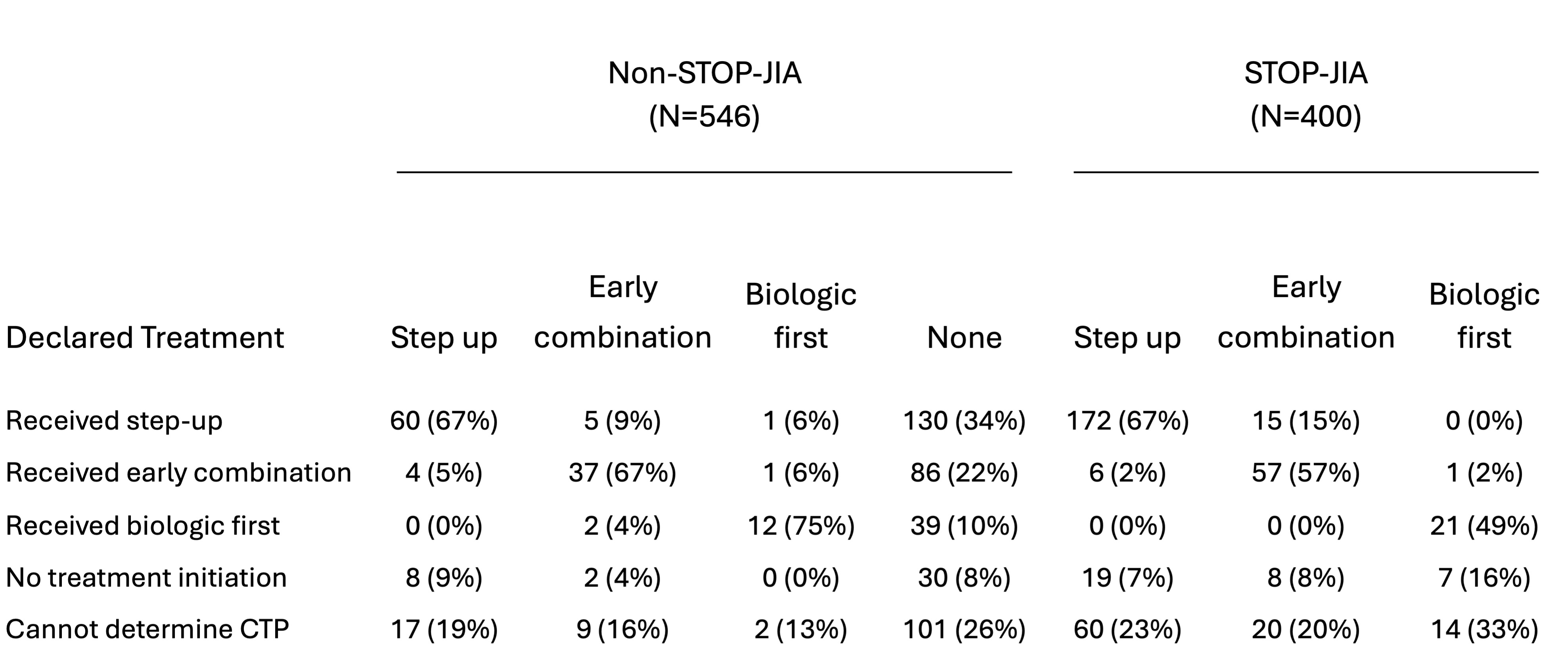 | | Non-STOP-JIA (N=546) | | | | STOP-JIA (N=400) | | |
|---|---|---|---|---|---|---|---|
| Declared Treatment | Step up | Early combination | Biologic first | None | Step up | Early combination | Biologic first |
| Received step-up | 60 (67%) | 5 (9%) | 1 (6%) | 130 (34%) | 172 (67%) | 15 (15%) | 0 (0%) |
| Received early combination | 4 (5%) | 37 (67%) | 1 (6%) | 86 (22%) | 6 (2%) | 57 (57%) | 1 (2%) |
| Received biologic first | 0 (0%) | 2 (4%) | 12 (75%) | 39 (10%) | 0 (0%) | 0 (0%) | 21 (49%) |
| No treatment initiation | 8 (9%) | 2 (4%) | 0 (0%) | 30 (8%) | 19 (7%) | 8 (8%) | 7 (16%) |
| Cannot determine CTP | 17 (19%) | 9 (16%) | 2 (13%) | 101 (26%) | 60 (23%) | 20 (20%) | 14 (33%) |